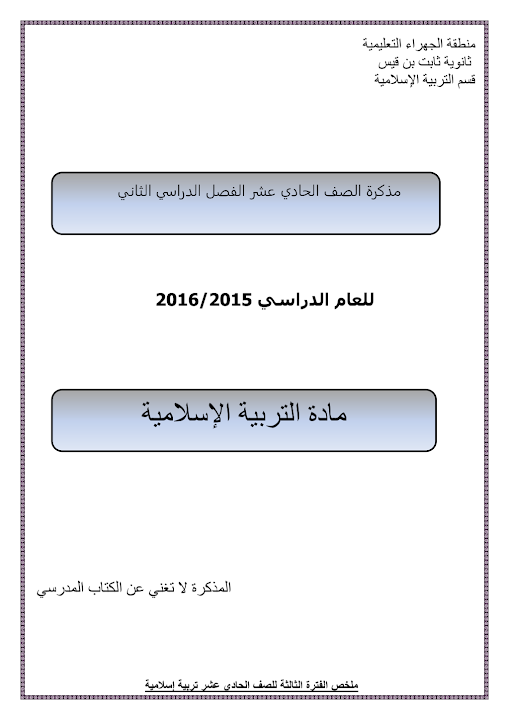 منطقة الجهراء التعليمية
ثانوية ثابت بن قيس
قسم التربية الإسلامية

مذكرة الصف الحادي عشر الفصل الدراسي الثاني

للعام الدراسي 2016/2015

مادة التربية الإسلامية

المذكرة لا تغني عن الكتاب المدرسي

ملخص الفترة الثالثة للصف الحادي عشر تربية إسلامية